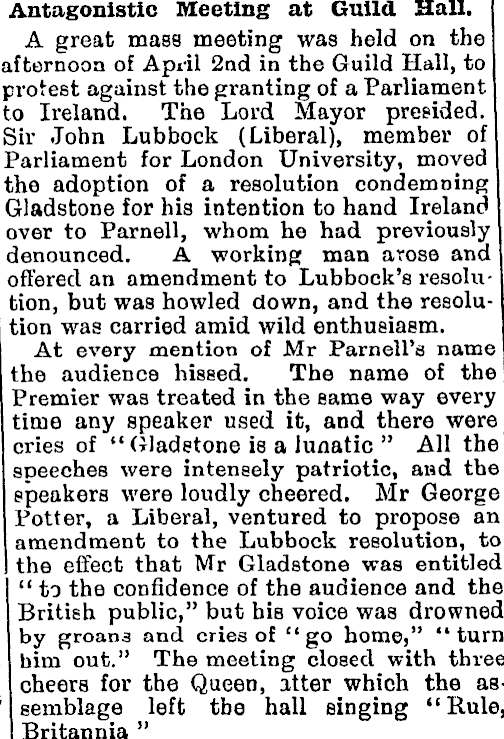 Antagonistic Meeting at Guild Hall.

A great mass meeting was held on the afternoon of April 2nd in the Guild Hall, to protest against the granting of a Parliament to Ireland. The Lord Mayor presided. Sir John Lubbock (Liberal), member of Parliament for London University, moved the adoption of a resolution condemning Gladstone for his intention to hand Ireland over to Parnell, whom he had previously denounced. A working man arose and offered an amendment to Lubbock's resolution, but was howled down, and the resolution was carried amid wild enthusiasm.

At every mention of Mr Parnell's name the audience hissed. The name of the Premier was treated in the same way every time any speaker used it, and there were cries of "Gladstone is a lunatic" All the speeches were intensely patriotic, and the speakers were loudly cheered. Mr George Potter, a Liberal, ventured to propose an amendment to the Lubbock resolution, to the effect that Mr Gladstone was entitled "to the confidence of the audience and the British public," but his voice was drowned by groans and cries of "go home," "turn him out." The meeting closed with three cheers for the Queen, after which the assemblage left the hall singing "Rule, Britannia"